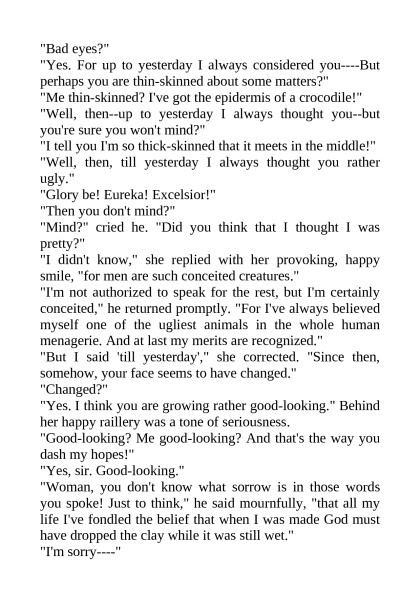 "Bad eyes?"

"Yes. For up to yesterday I always considered you----But perhaps you are thin-skinned about some matters?"

"Me thin-skinned? I've got the epidermis of a crocodile!"

"Well, then--up to yesterday I always thought you--but you're sure you won't mind?"

"I tell you I'm so thick-skinned that it meets in the middle!"

"Well, then, till yesterday I always thought you rather ugly."

"Glory be! Eureka! Excelsior!"

"Then you don't mind?"

"Mind?" cried he. "Did you think that I thought I was pretty?"

"I didn't know," she replied with her provoking, happy smile, "for men are such conceited creatures."

"I'm not authorized to speak for the rest, but I'm certainly conceited," he returned promptly. "For I've always believed myself one of the ugliest animals in the whole human menagerie. And at last my merits are recognized."

"But I said 'till yesterday'," she corrected. "Since then, somehow, your face seems to have changed."

"Changed?"

"Yes. I think you are growing rather good-looking." Behind her happy raillery was a tone of seriousness.

"Good-looking? Me good-looking? And that's the way you dash my hopes!"

"Yes, sir. Good-looking."

"Woman, you don't know what sorrow is in those words you spoke! Just to think," he said mournfully, "that all my life I've fondled the belief that when I was made God must have dropped the clay while it was still wet."

"I'm sorry----"